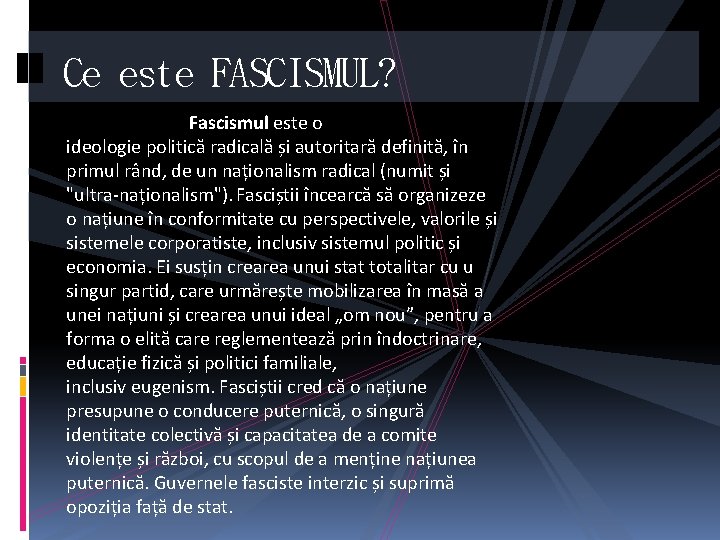 Ce este FASCISMUL?

Fascismul este o ideologie politică radicală și autoritară definită, în primul rând, de un naționalism radical (numit și "ultra-naționalism"). Fasciștii încearcă să organizeze o națiune în conformitate cu perspectivele, valorile și sistemele corporatiste, inclusiv sistemul politic și economia. Ei susțin crearea unui stat totalitar cu u singur partid, care urmărește mobilizarea în masă a unei națiuni și crearea unui ideal „om nou”, pentru a forma o elită care reglementează prin îndoctrinare, educație fizică și politici familiale, inclusiv eugenism. Fasciștii cred că o națiune presupune o conducere puternică, o singură identitate colectivă și capacitatea de a comite violențe și război, cu scopul de a menține națiunea puternică. Guvernele fasciste interzic și suprimă opoziția față de stat.